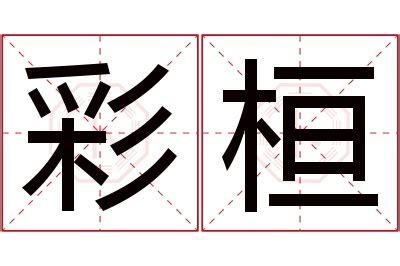 彩桓